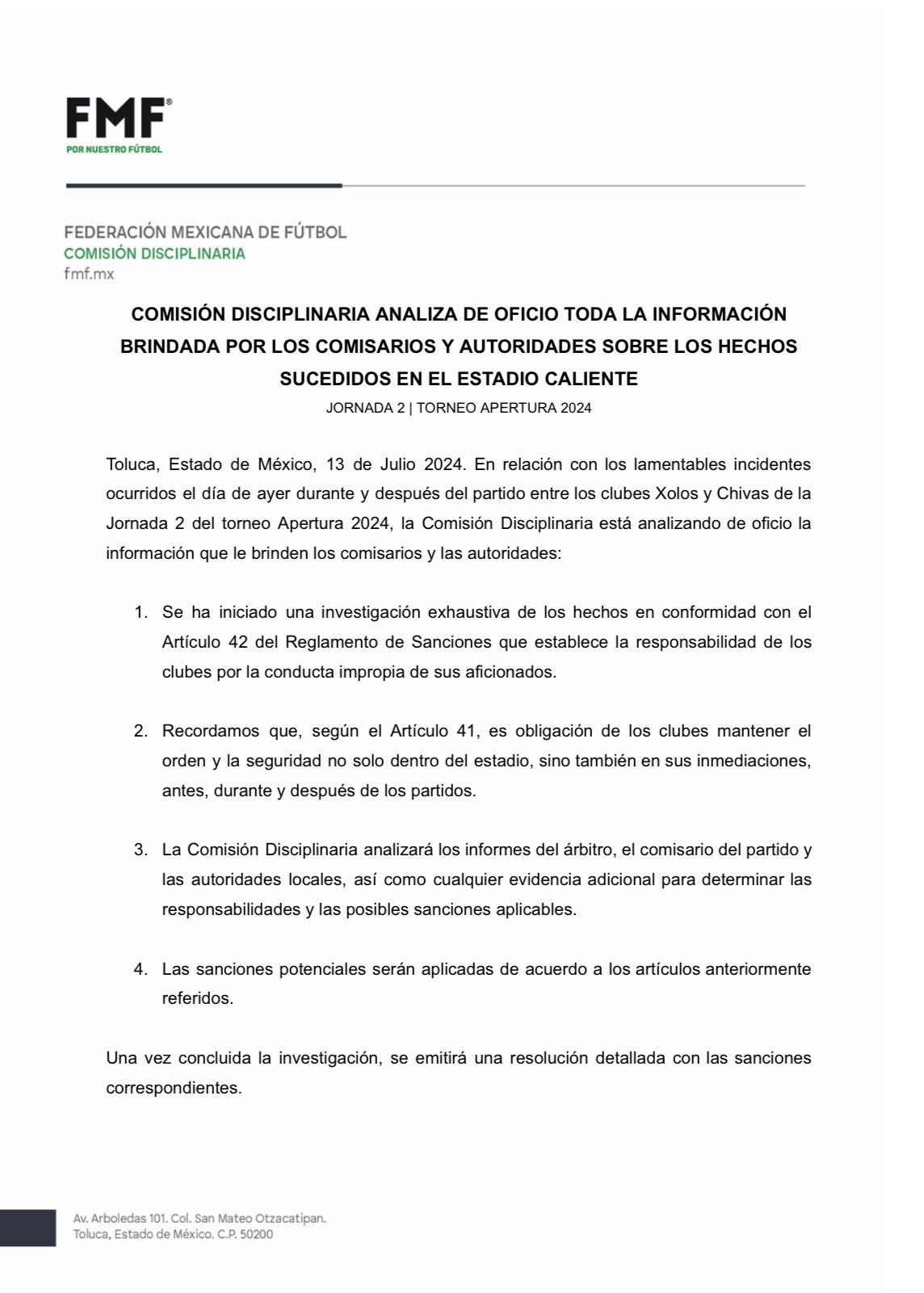 FMF®
POR NUESTRO FÚTBOL

FEDERACIÓN MEXICANA DE FÚTBOL
COMISIÓN DISCIPLINARIA
fmf.mx

COMISIÓN DISCIPLINARIA ANALIZA DE OFICIO TODA LA INFORMACIÓN BRINDADA POR LOS COMISARIOS Y AUTORIDADES SOBRE LOS HECHOS SUCEDIDOS EN EL ESTADIO CALIENTE
JORNADA 2 | TORNEO APERTURA 2024

Toluca, Estado de México, 13 de Julio 2024. En relación con los lamentables incidentes ocurridos el día de ayer durante y después del partido entre los clubes Xolos y Chivas de la Jornada 2 del torneo Apertura 2024, la Comisión Disciplinaria está analizando de oficio la información que le brinden los comisarios y las autoridades:

1. Se ha iniciado una investigación exhaustiva de los hechos en conformidad con el Artículo 42 del Reglamento de Sanciones que establece la responsabilidad de los clubes por la conducta impropia de sus aficionados.

2. Recordamos que, según el Artículo 41, es obligación de los clubes mantener el orden y la seguridad no solo dentro del estadio, sino también en sus inmediaciones, antes, durante y después de los partidos.

3. La Comisión Disciplinaria analizará los informes del árbitro, el comisario del partido y las autoridades locales, así como cualquier evidencia adicional para determinar las responsabilidades y las posibles sanciones aplicables.

4. Las sanciones potenciales serán aplicadas de acuerdo a los artículos anteriormente referidos.

Una vez concluida la investigación, se emitirá una resolución detallada con las sanciones correspondientes.

Av. Arboledas 101. Col. San Mateo Otzacatipan.
Toluca, Estado de México. C.P. 50200